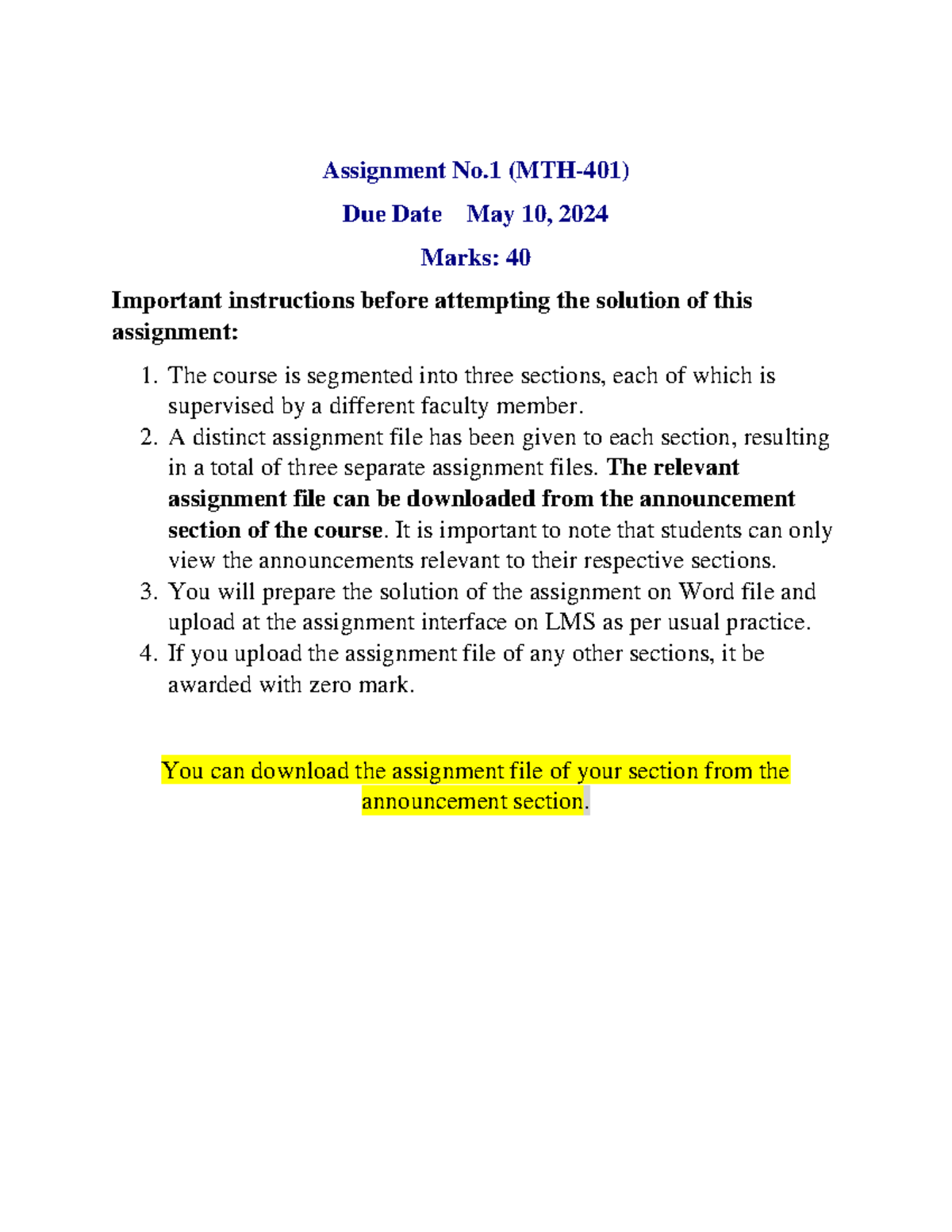 Assignment No.1 (MTH-401)

Due Date May 10, 2024

Marks: 40

Important instructions before attempting the solution of this assignment:

1. The course is segmented into three sections, each of which is supervised by a different faculty member.
2. A distinct assignment file has been given to each section, resulting in a total of three separate assignment files. The relevant assignment file can be downloaded from the announcement section of the course. It is important to note that students can only view the announcements relevant to their respective sections.
3. You will prepare the solution of the assignment on Word file and upload at the assignment interface on LMS as per usual practice.
4. If you upload the assignment file of any other sections, it be awarded with zero mark.

You can download the assignment file of your section from the announcement section.